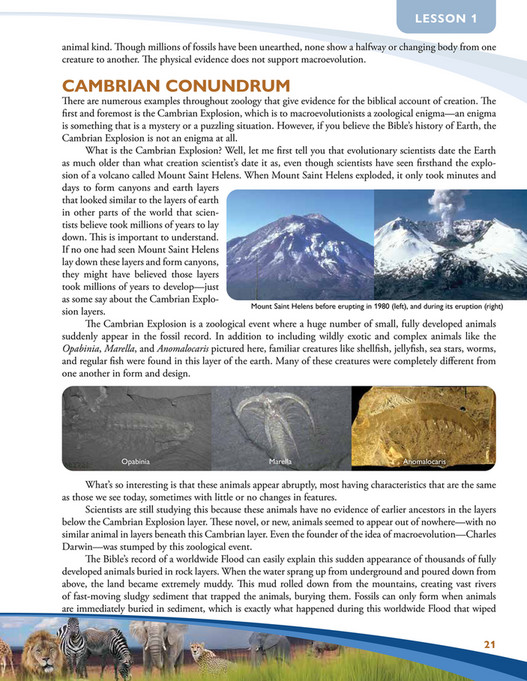 LESSON 1

animal kind. Though millions of fossils have been unearthed, none show a halfway or changing body from one creature to another. The physical evidence does not support macroevolution.

CAMBRIAN CONUNDRUM

There are numerous examples throughout zoology that give evidence for the biblical account of creation. The first and foremost is the Cambrian Explosion, which is to macroevolutionists a zoological enigma—an enigma is something that is a mystery or a puzzling situation. However, if you believe the Bible's history of Earth, the Cambrian Explosion is not an enigma at all.

What is the Cambrian Explosion? Well, let me first tell you that evolutionary scientists date the Earth as much older than what creation scientist's date it as, even though scientists have seen firsthand the explosion of a volcano called Mount Saint Helens. When Mount Saint Helens exploded, it only took minutes and days to form canyons and earth layers that looked similar to the layers of earth in other parts of the world that scientists believe took millions of years to lay down. This is important to understand. If no one had seen Mount Saint Helens lay down these layers and form canyons, they might have believed those layers took millions of years to develop—just as some say about the Cambrian Explosion layers.

Mount Saint Helens before erupting in 1980 (left), and during its eruption (right)

The Cambrian Explosion is a zoological event where a huge number of small, fully developed animals suddenly appear in the fossil record. In addition to including wildly exotic and complex animals like the Opabinia, Marella, and Anomalocaris pictured here, familiar creatures like shellfish, jellyfish, sea stars, worms, and regular fish were found in this layer of the earth. Many of these creatures were completely different from one another in form and design.

Opabinia

Marella

Anomalocaris

What's so interesting is that these animals appear abruptly, most having characteristics that are the same as those we see today, sometimes with little or no changes in features.

Scientists are still studying this because these animals have no evidence of earlier ancestors in the layers below the Cambrian Explosion layer. These novel, or new, animals seemed to appear out of nowhere—with no similar animal in layers beneath this Cambrian layer. Even the founder of the idea of macroevolution—Charles Darwin—was stumped by this zoological event.

The Bible's record of a worldwide Flood can easily explain this sudden appearance of thousands of fully developed animals buried in rock layers. When the water sprang up from underground and poured down from above, the land became extremely muddy. This mud rolled down from the mountains, creating vast rivers of fast-moving sludgy sediment that trapped the animals, burying them. Fossils can only form when animals are immediately buried in sediment, which is exactly what happened during this worldwide Flood that wiped

21